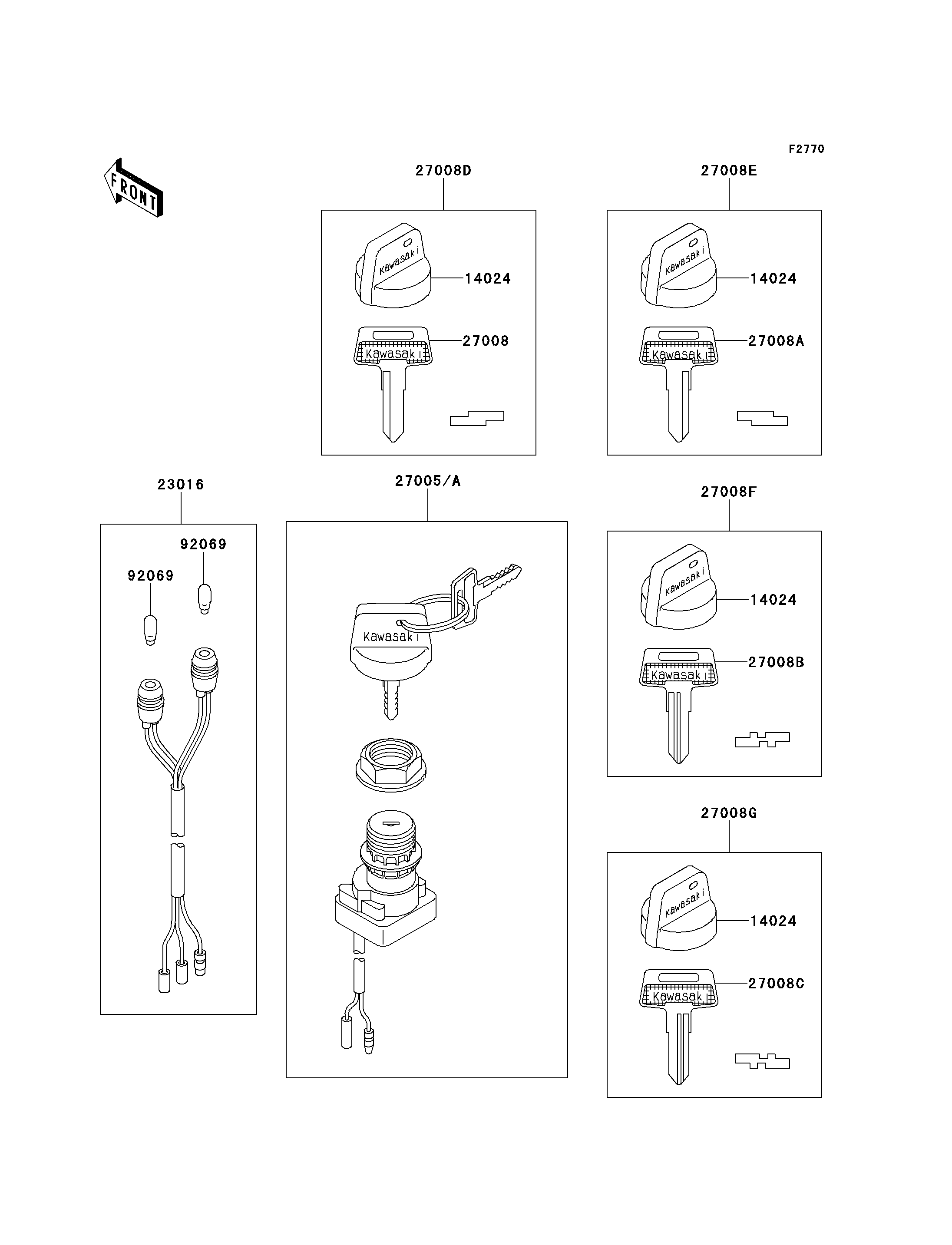 F2770

FRONT

27008D

Kawasaki

14024

Kawasaki

27008

27008E

Kawasaki

14024

Kawasaki

27008A

23016

92069

92069

27005/A

Kawasaki

27008F

Kawasaki

14024

Kawasaki

27008B

27008G

Kawasaki

14024

Kawasaki

27008C